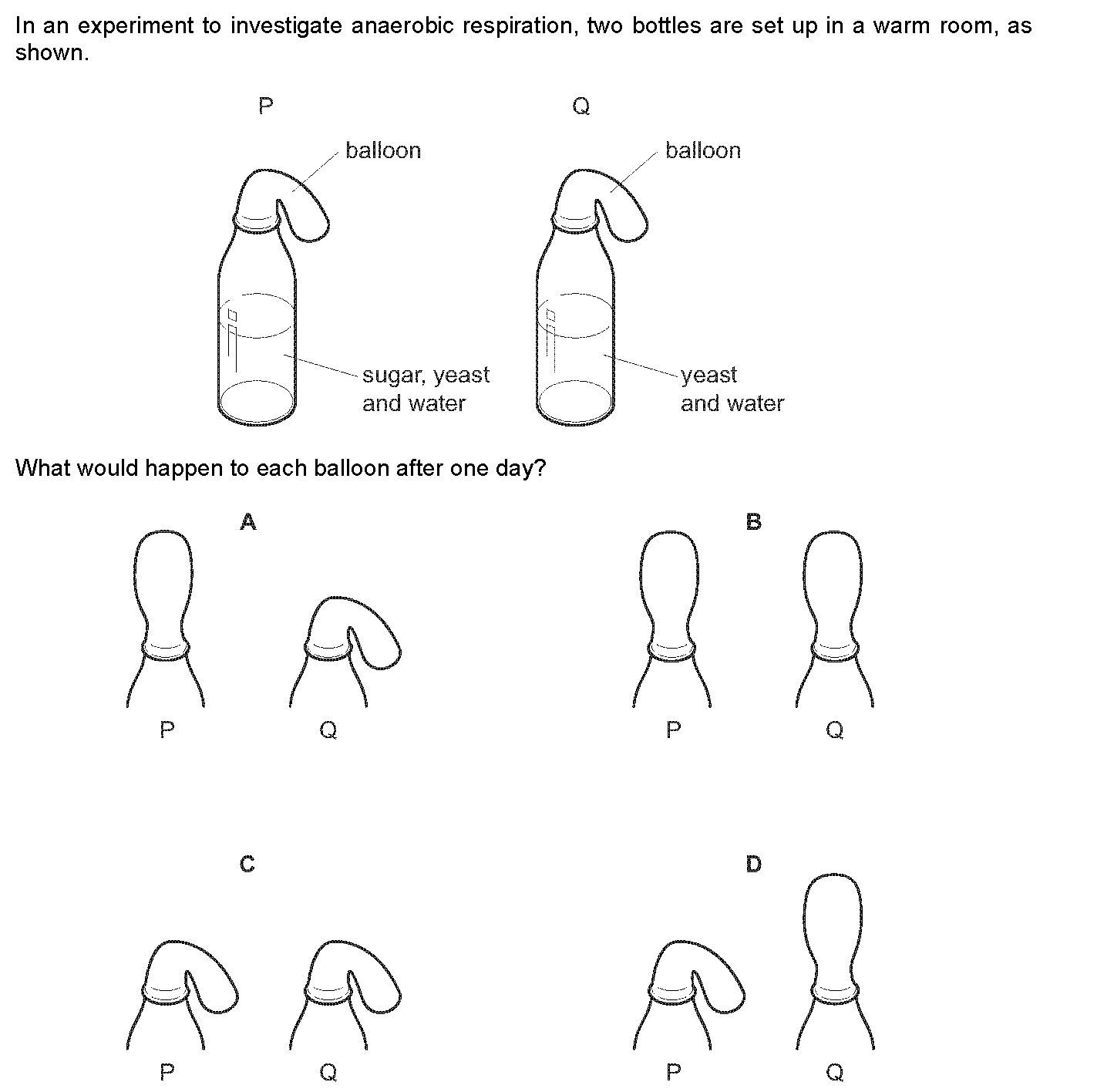 In an experiment to investigate anaerobic respiration, two bottles are set up in a warm room, as shown.

P

balloon

sugar, yeast and water

Q

balloon

yeast and water

What would happen to each balloon after one day?

A

P

Q

B

P

Q

C

P

Q

D

P

Q